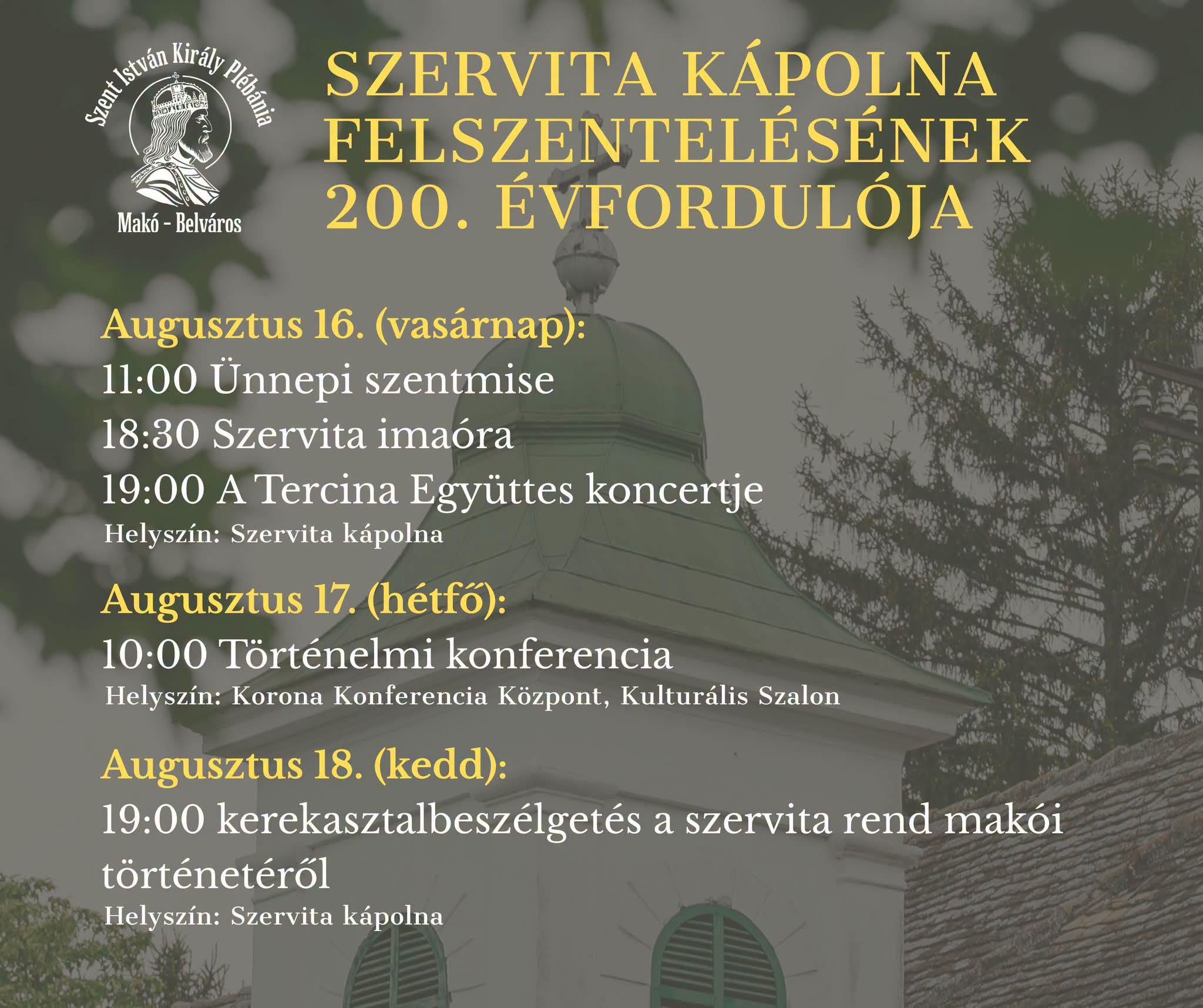 Szent István Király Plébánia

Makó - Belváros

SZERVITA KÁPOLNA FELSZENTELÉSÉNEK 200. ÉVFORDULÓJA

Augusztus 16. (vasárnap):

11:00 Ünnepi szentmise

18:30 Szervita imaóra

19:00 A Tercina Együttes koncertje

Helyszín: Szervita kápolna

Augusztus 17. (hétfő):

10:00 Történelmi konferencia

Helyszín: Korona Konferencia Központ, Kulturális Szalon

Augusztus 18. (kedd):

19:00 kerekasztalbeszélgetés a szervita rend makói történetéről

Helyszín: Szervita kápolna